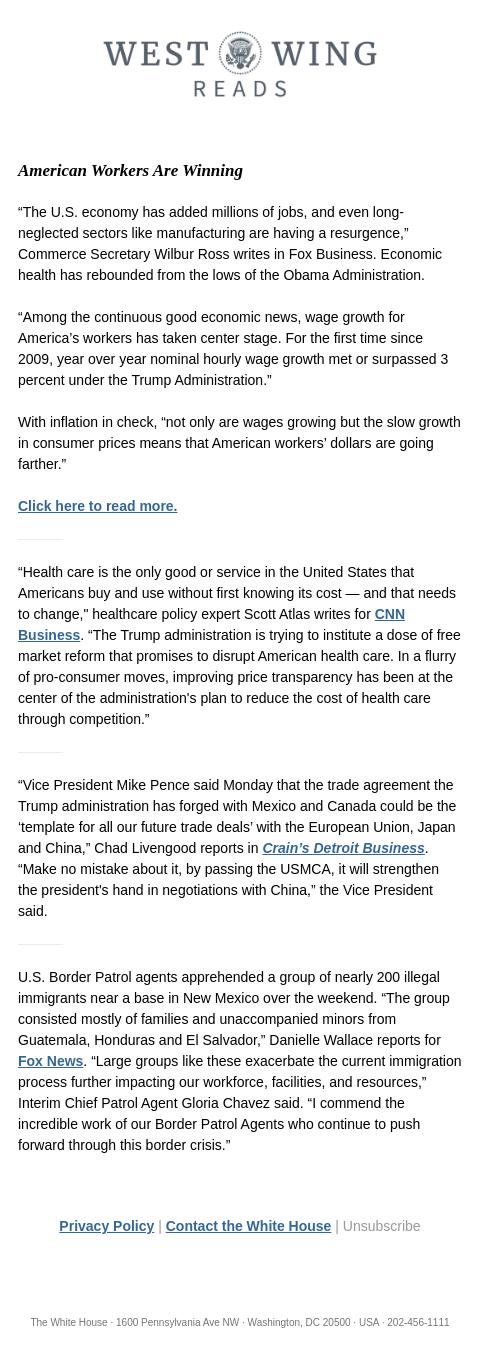 WEST WING
READS

American Workers Are Winning

“The U.S. economy has added millions of jobs, and even long-neglected sectors like manufacturing are having a resurgence,” Commerce Secretary Wilbur Ross writes in Fox Business. Economic health has rebounded from the lows of the Obama Administration.

“Among the continuous good economic news, wage growth for America’s workers has taken center stage. For the first time since 2009, year over year nominal hourly wage growth met or surpassed 3 percent under the Trump Administration.”

With inflation in check, “not only are wages growing but the slow growth in consumer prices means that American workers’ dollars are going farther.”

Click here to read more.

“Health care is the only good or service in the United States that Americans buy and use without first knowing its cost — and that needs to change," healthcare policy expert Scott Atlas writes for CNN Business. “The Trump administration is trying to institute a dose of free market reform that promises to disrupt American health care. In a flurry of pro-consumer moves, improving price transparency has been at the center of the administration's plan to reduce the cost of health care through competition.”

“Vice President Mike Pence said Monday that the trade agreement the Trump administration has forged with Mexico and Canada could be the ‘template for all our future trade deals’ with the European Union, Japan and China,” Chad Livengood reports in Crain’s Detroit Business. “Make no mistake about it, by passing the USMCA, it will strengthen the president's hand in negotiations with China,” the Vice President said.

U.S. Border Patrol agents apprehended a group of nearly 200 illegal immigrants near a base in New Mexico over the weekend. “The group consisted mostly of families and unaccompanied minors from Guatemala, Honduras and El Salvador,” Danielle Wallace reports for Fox News. “Large groups like these exacerbate the current immigration process further impacting our workforce, facilities, and resources,” Interim Chief Patrol Agent Gloria Chavez said. “I commend the incredible work of our Border Patrol Agents who continue to push forward through this border crisis.”

Privacy Policy | Contact the White House | Unsubscribe

The White House · 1600 Pennsylvania Ave NW · Washington, DC 20500 · USA · 202-456-1111